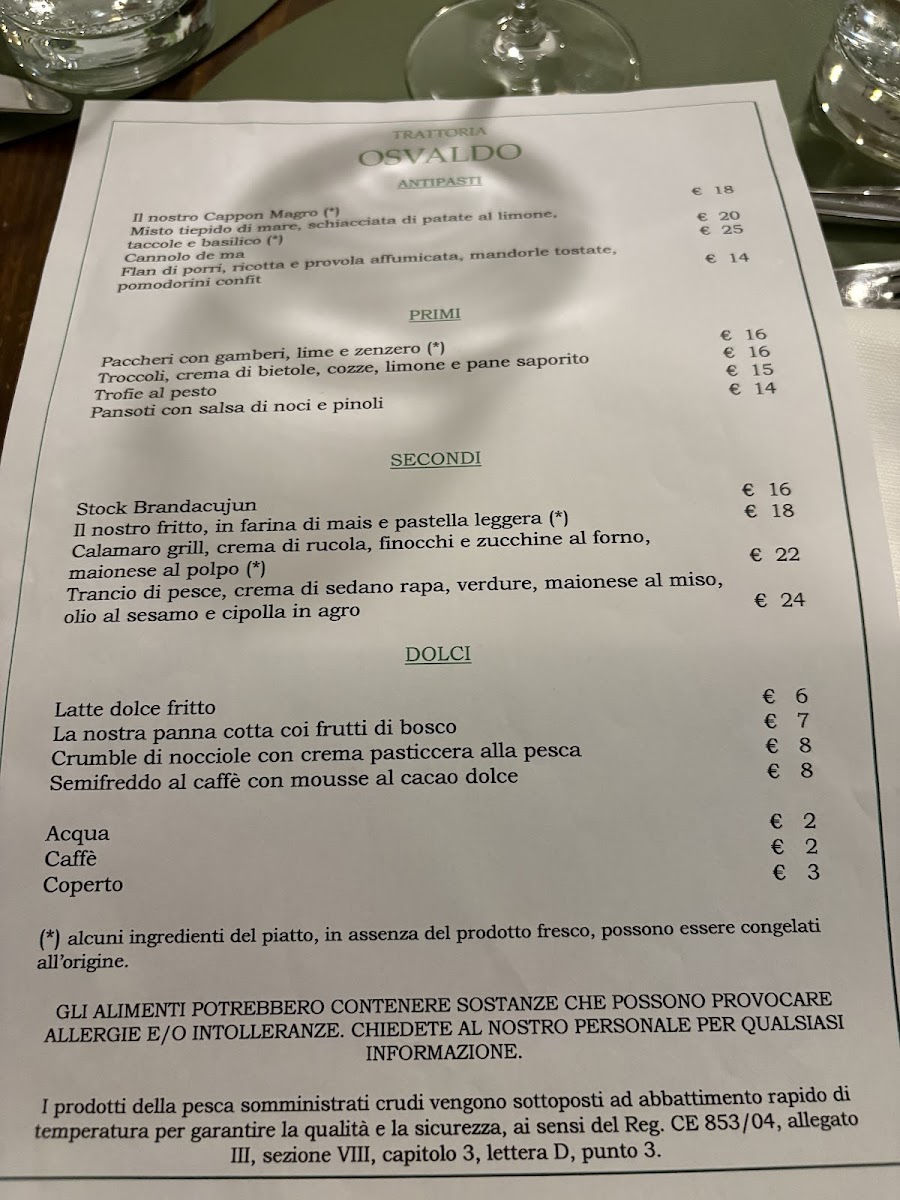 TRATTORIA
OSVALDO
ANTIPASTI

Il nostro Cappon Magro (*) € 18
Misto tiepido di mare, schiacciata di patate al limone, taccole e basilico (*) € 20
Cannolo de ma € 25
Flan di porri, ricotta e provola affumicata, mandorle tostate, pomodorini confit € 14

PRIMI

Paccheri con gamberi, lime e zenzero (*) € 16
Troccoli, crema di bietole, cozze, limone e pane saporito € 16
Trofie al pesto € 15
Pansoti con salsa di noci e pinoli € 14

SECONDI

Stock Brandacujun € 16
Il nostro fritto, in farina di mais e pastella leggera (*) € 18
Calamaro grill, crema di rucola, finocchi e zucchine al forno, maionese al polpo (*) € 22
Trancio di pesce, crema di sedano rapa, verdure, maionese al miso, olio al sesamo e cipolla in agro € 24

DOLCI

Latte dolce fritto € 6
La nostra panna cotta coi frutti di bosco € 7
Crumble di nocciole con crema pasticcera alla pesca € 8
Semifreddo al caffè con mousse al cacao dolce € 8

Acqua € 2
Caffè € 2
Coperto € 3

(*) alcuni ingredienti del piatto, in assenza del prodotto fresco, possono essere congelati all'origine.

GLI ALIMENTI POTREBBERO CONTENERE SOSTANZE CHE POSSONO PROVOCARE ALLERGIE E/O INTOLLERANZE. CHIEDETE AL NOSTRO PERSONALE PER QUALSIASI INFORMAZIONE.

I prodotti della pesca somministrati crudi vengono sottoposti ad abbattimento rapido di temperatura per garantire la qualità e la sicurezza, ai sensi del Reg. CE 853/04, allegato III, sezione VIII, capitolo 3, lettera D, punto 3.